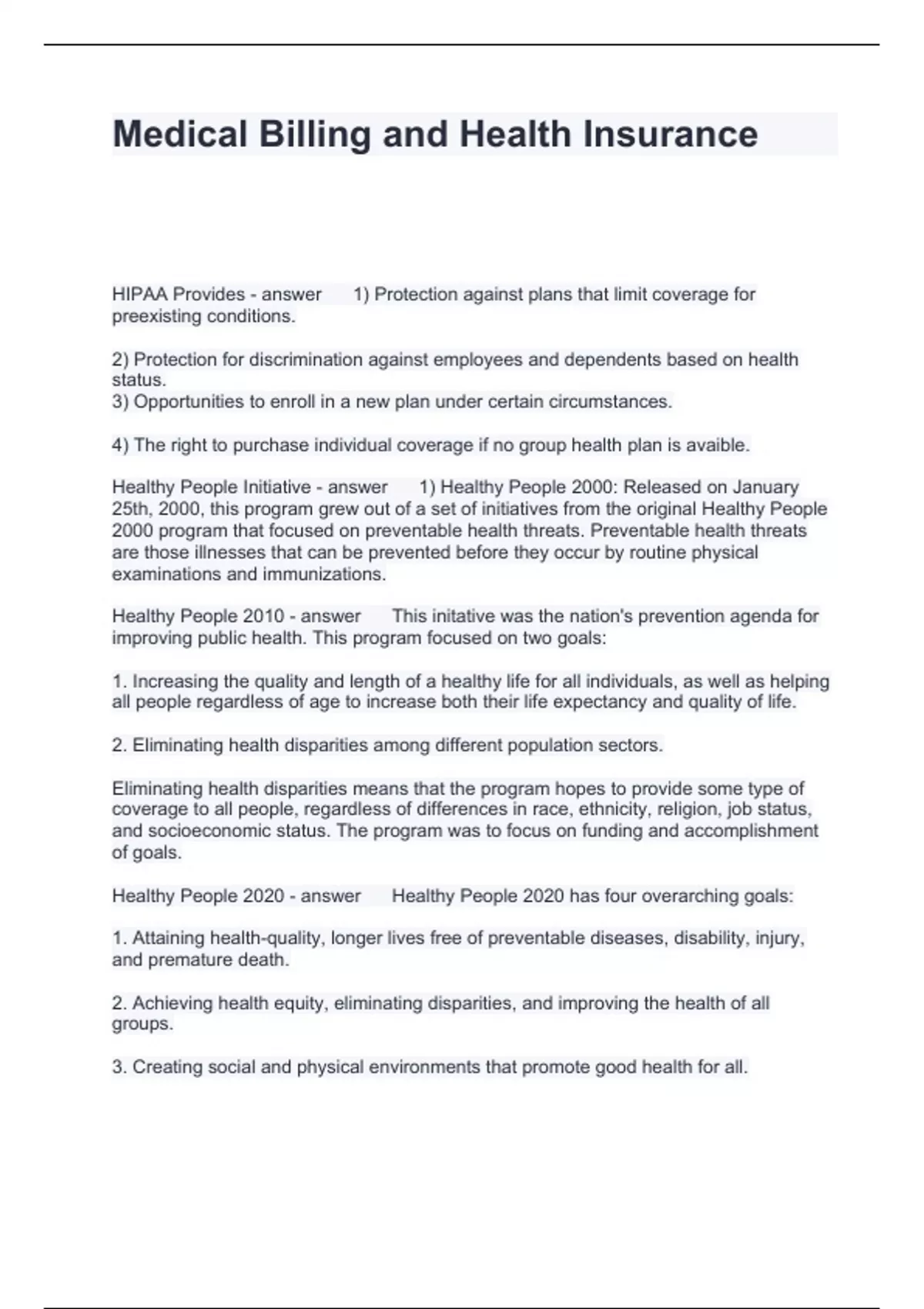 Medical Billing and Health Insurance

HIPAA Provides - answer 1) Protection against plans that limit coverage for preexisting conditions.

2) Protection for discrimination against employees and dependents based on health status.
3) Opportunities to enroll in a new plan under certain circumstances.

4) The right to purchase individual coverage if no group health plan is avaible.

Healthy People Initiative - answer 1) Healthy People 2000: Released on January 25th, 2000, this program grew out of a set of initiatives from the original Healthy People 2000 program that focused on preventable health threats. Preventable health threats are those illnesses that can be prevented before they occur by routine physical examinations and immunizations.

Healthy People 2010 - answer This initative was the nation's prevention agenda for improving public health. This program focused on two goals:

1. Increasing the quality and length of a healthy life for all individuals, as well as helping all people regardless of age to increase both their life expectancy and quality of life.

2. Eliminating health disparities among different population sectors.

Eliminating health disparities means that the program hopes to provide some type of coverage to all people, regardless of differences in race, ethnicity, religion, job status, and socioeconomic status. The program was to focus on funding and accomplishment of goals.

Healthy People 2020 - answer Healthy People 2020 has four overarching goals:

1. Attaining health-quality, longer lives free of preventable diseases, disability, injury, and premature death.

2. Achieving health equity, eliminating disparities, and improving the health of all groups.

3. Creating social and physical environments that promote good health for all.